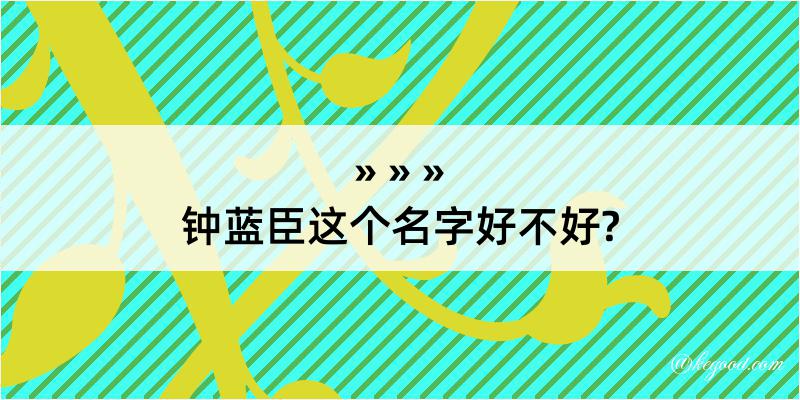 » » »
钟蓝臣这个名字好不好?

@kegood.com